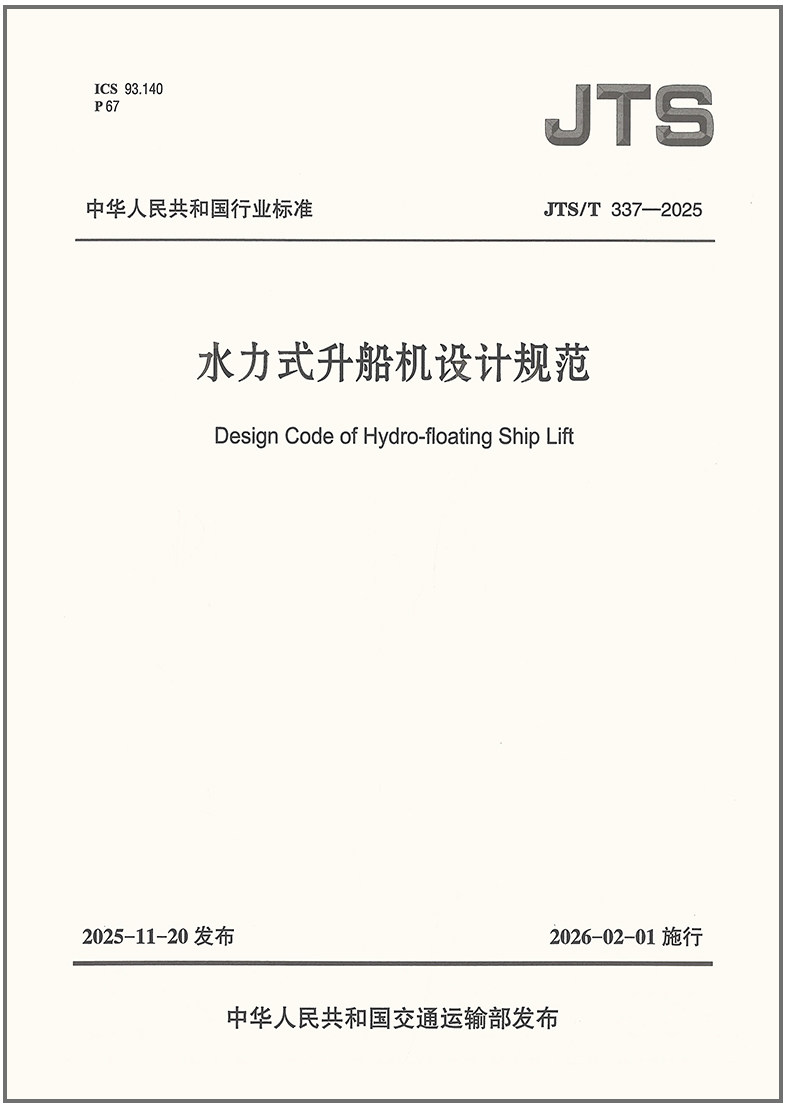 ICS 93.140
P 67

JTS

中华人民共和国行业标准

JTS/T 337—2025

水力式升船机设计规范

Design Code of Hydro-floating Ship Lift

2025-11-20 发布

2026-02-01 施行

中华人民共和国交通运输部发布